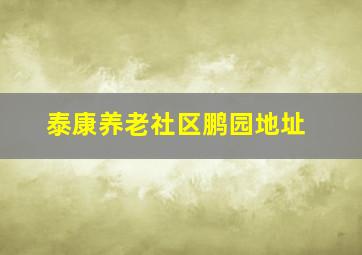 泰康养老社区鹏园地址